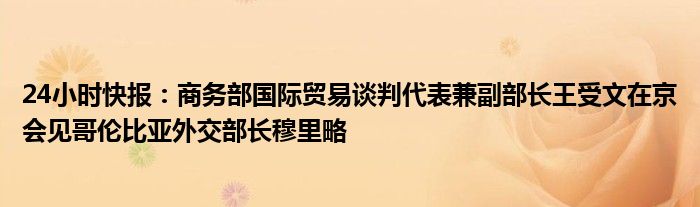 24小时快报：商务部国际贸易谈判代表兼副部长王受文在京会见哥伦比亚外交部长穆里略